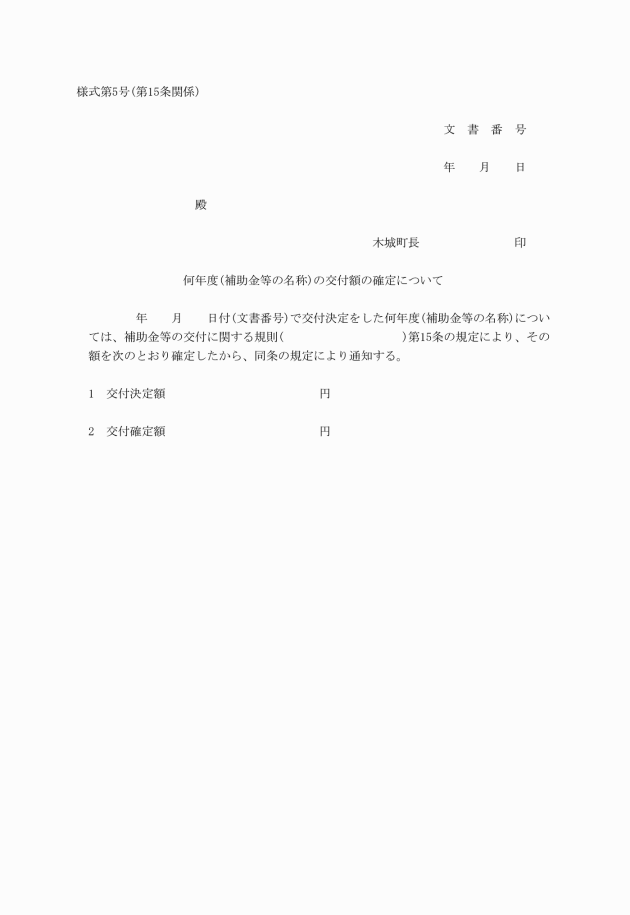 様式第5号(第15条関係)

文　書　番　号

年　　月　　日

殿

木城町長　　　　　　　　印

何年度(補助金等の名称)の交付額の確定について

年　　月　　日付(文書番号)で交付決定をした何年度(補助金等の名称)については、補助金等の交付に関する規則(　　　　　　　　　)第15条の規定により、その額を次のとおり確定したから、同条の規定により通知する。

1　交付決定額　　　　　　　　円

2　交付確定額　　　　　　　　円